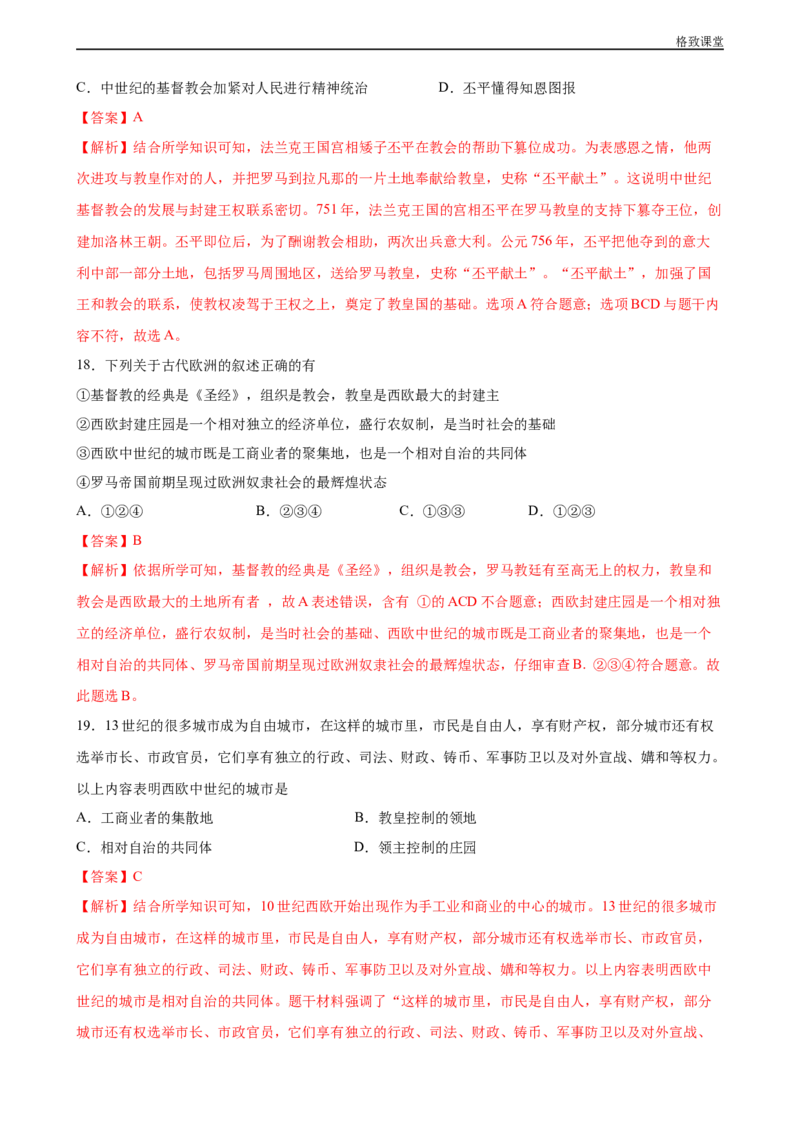 格致课堂

C．中世纪的基督教会加紧对人民进行精神统治 D．丕平懂得知恩图报

【答案】A

【解析】结合所学知识可知，法兰克王国宫相矮子丕平在教会的帮助下篡位成功。为表感恩之情，他两次进攻与教皇作对的人，并把罗马到拉凡那的一片土地奉献给教皇，史称“丕平献土”。这说明中世纪基督教会的发展与封建王权联系密切。751年，法兰克王国的宫相丕平在罗马教皇的支持下篡夺王位，创建加洛林王朝。丕平即位后，为了酬谢教会相助，两次出兵意大利。公元756年，丕平把他夺到的意大利中部一部分土地，包括罗马周围地区，送给罗马教皇，史称“丕平献土”。“丕平献土”，加强了国王和教会的联系，使教权凌驾于王权之上，奠定了教皇国的基础。选项A符合题意；选项BCD与题干内容不符，故选A。

18．下列关于古代欧洲的叙述正确的有

①基督教的经典是《圣经》，组织是教会，教皇是西欧最大的封建主

②西欧封建庄园是一个相对独立的经济单位，盛行农奴制，是当时社会的基础

③西欧中世纪的城市既是工商业者的聚集地，也是一个相对自治的共同体

④罗马帝国前期呈现过欧洲奴隶社会的最辉煌状态

A．①②④ B．②③④ C．①③③ D．①②③

【答案】B

【解析】依据所学可知，基督教的经典是《圣经》，组织是教会，罗马教廷有至高无上的权力，教皇和教会是西欧最大的土地所有者，故A表述错误，含有①的ACD不合题意；西欧封建庄园是一个相对独立的经济单位，盛行农奴制，是当时社会的基础、西欧中世纪的城市既是工商业者的聚集地，也是一个相对自治的共同体、罗马帝国前期呈现过欧洲奴隶社会的最辉煌状态，仔细审查B．②③④符合题意。故此题选B。

19．13世纪的很多城市成为自由城市，在这样的城市里，市民是自由人，享有财产权，部分城市还有权选举市长、市政官员，它们享有独立的行政、司法、财政、铸币、军事防卫以及对外宣战、媾和等权力。以上内容表明西欧中世纪的城市是

A．工商业者的集散地 B．教皇控制的领地

C．相对自治的共同体 D．领主控制的庄园

【答案】C

【解析】结合所学知识可知，10世纪西欧开始出现作为手工业和商业的中心的城市。13世纪的很多城市成为自由城市，在这样的城市里，市民是自由人，享有财产权，部分城市还有权选举市长、市政官员，它们享有独立的行政、司法、财政、铸币、军事防卫以及对外宣战、媾和等权力。以上内容表明西欧中世纪的城市是相对自治的共同体。题干材料强调了“这样的城市里，市民是自由人，享有财产权，部分城市还有权选举市长、市政官员，它们享有独立的行政、司法、财政、铸币、军事防卫以及对外宣战、